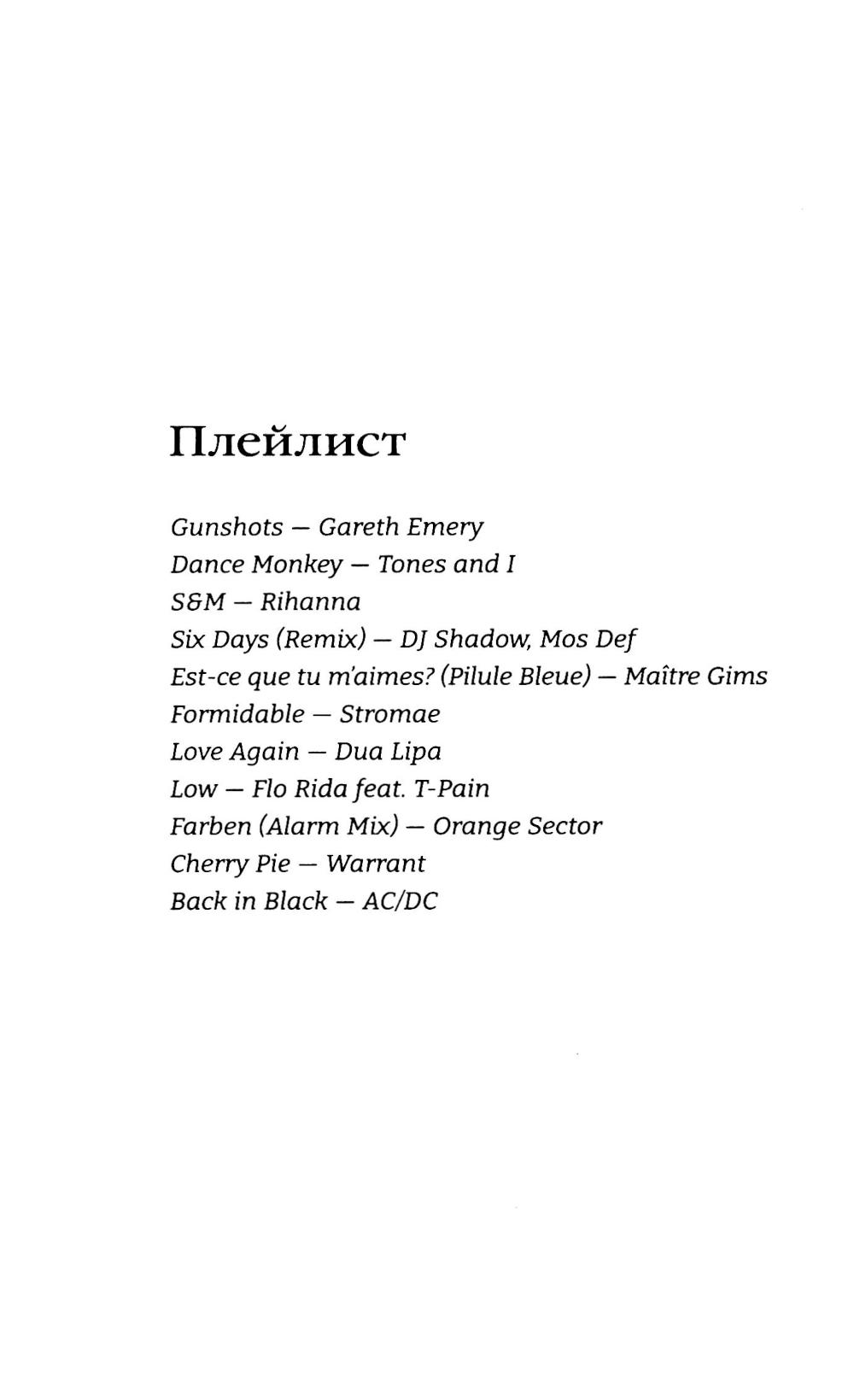 Плейлист

Gunshots — Gareth Emery
Dance Monkey — Tones and I
S&M — Rihanna
Six Days (Remix) — DJ Shadow, Mos Def
Est-ce que tu m'aimes? (Pilule Bleue) — Maître Gims
Formidable — Stromae
Love Again — Dua Lipa
Low — Flo Rida feat. T-Pain
Farben (Alarm Mix) — Orange Sector
Cherry Pie — Warrant
Back in Black — AC/DC